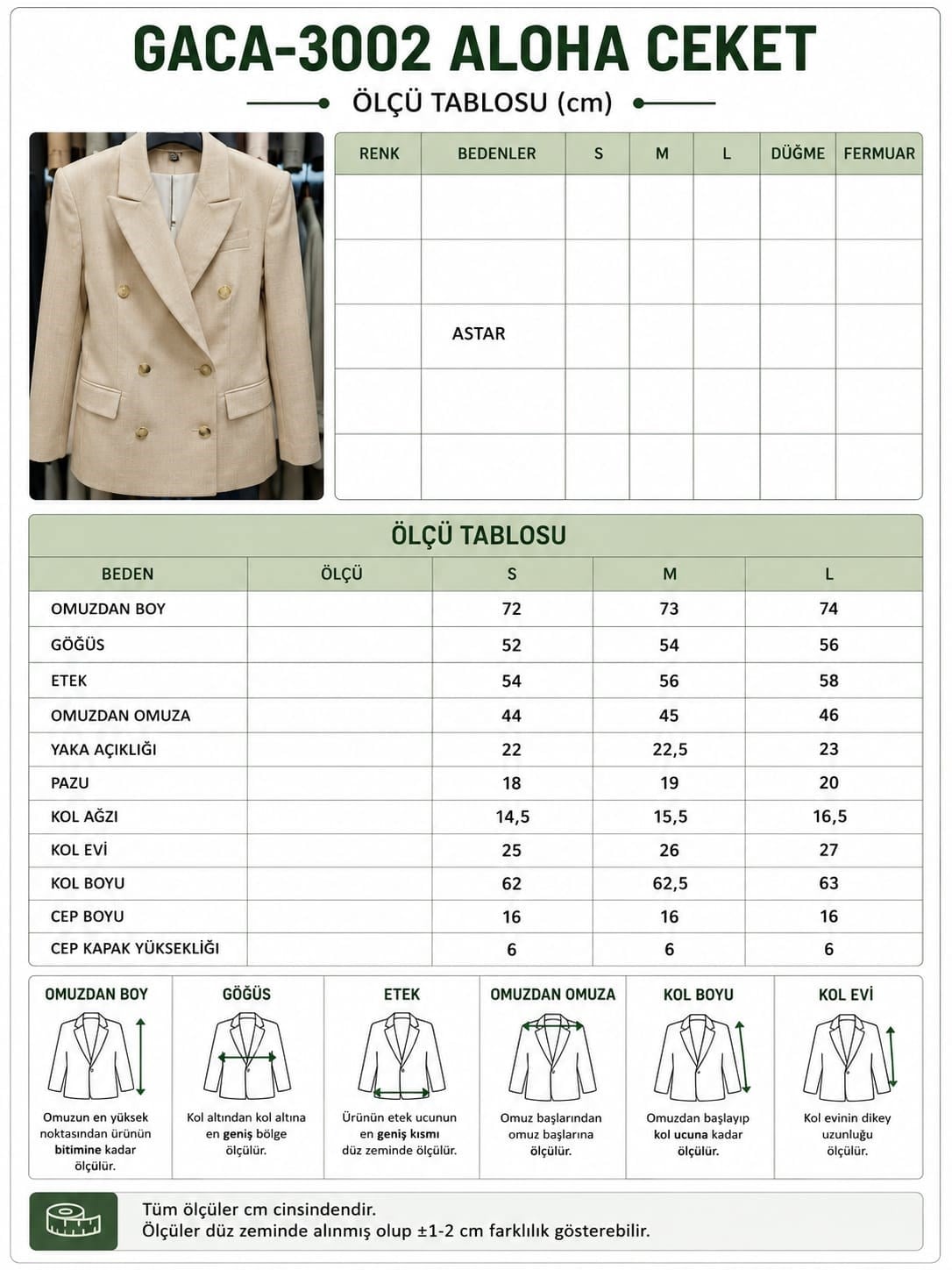 GACA-3002 ALOHA CEKET

ÖLÇÜ TABLOSU (cm)

| RENK | BEDENLER | S | M | L | DÜĞME | FERMUAR |
|---|---|---|---|---|---|---|
| | | | | | | |
| | | | | | | |
| | ASTAR | | | | | |
| | | | | | | |
| | | | | | | |

ÖLÇÜ TABLOSU

| BEDEN | ÖLÇÜ | S | M | L |
|---|---|---|---|---|
| OMUZDAN BOY | | 72 | 73 | 74 |
| GÖĞÜS | | 52 | 54 | 56 |
| ETEK | | 54 | 56 | 58 |
| OMUZDAN OMUZA | | 44 | 45 | 46 |
| YAKA AÇIKLIĞI | | 22 | 22,5 | 23 |
| PAZU | | 18 | 19 | 20 |
| KOL AĞZI | | 14,5 | 15,5 | 16,5 |
| KOL EVİ | | 25 | 26 | 27 |
| KOL BOYU | | 62 | 62,5 | 63 |
| CEP BOYU | | 16 | 16 | 16 |
| CEP KAPAK YÜKSEKLİĞİ | | 6 | 6 | 6 |

OMUZDAN BOY
Omuzun en yüksek noktasından ürünün bitimine kadar ölçülür.

GÖĞÜS
Kol altından kol altına en geniş bölge ölçülür.

ETEK
Ürünün etek ucunun en geniş kısmı düz zeminde ölçülür.

OMUZDAN OMUZA
Omuz başlarından omuz başlarına ölçülür.

KOL BOYU
Omuzdan başlayıp kol ucuna kadar ölçülür.

KOL EVİ
Kol evinin dikey uzunluğu ölçülür.

Tüm ölçüler cm cinsindendir.
Ölçüler düz zeminde alınmış olup ±1-2 cm farklılık gösterebilir.